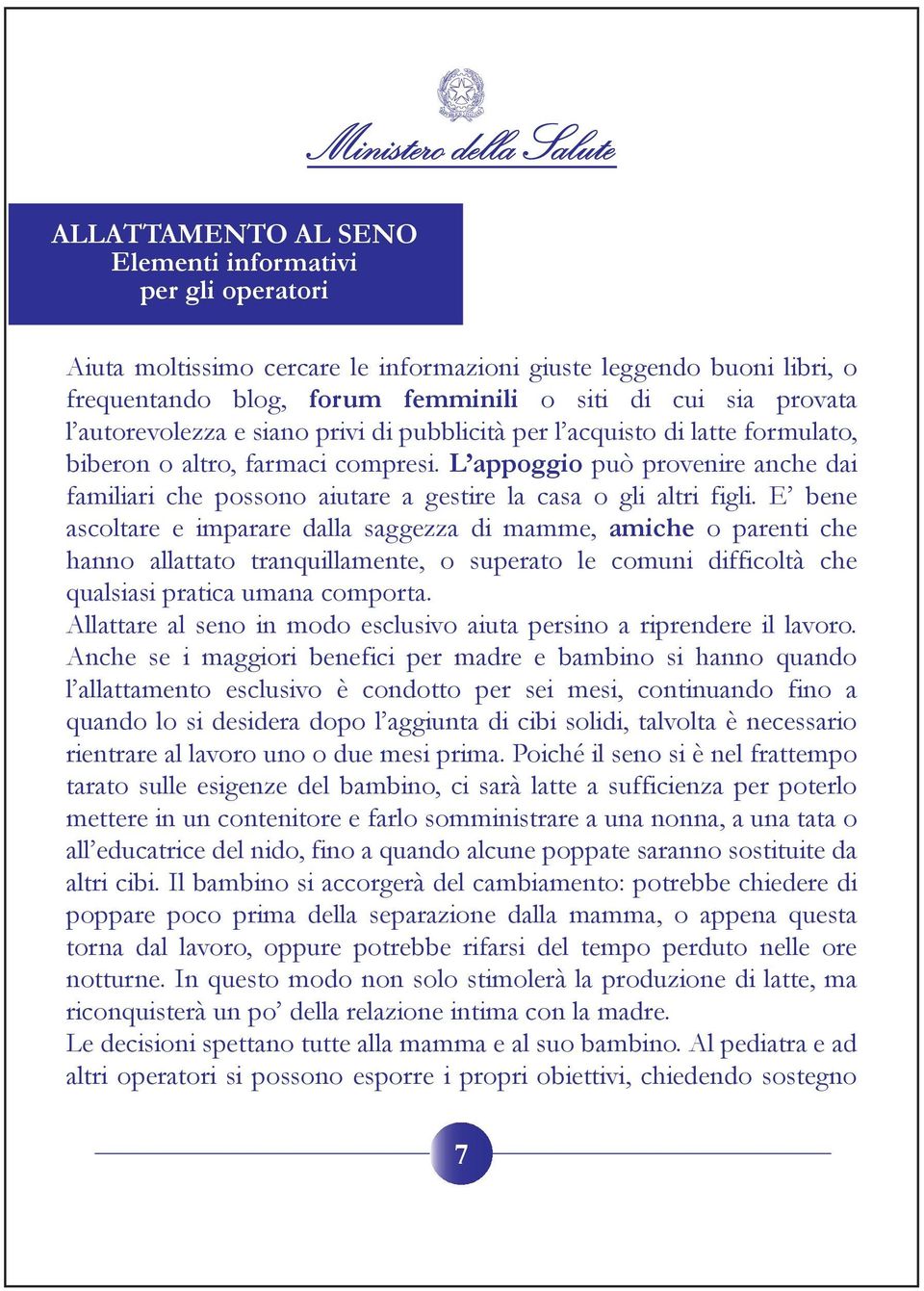 Ministero della Salute

ALLATTAMENTO AL SENO
Elementi informativi
per gli operatori

Aiuta moltissimo cercare le informazioni giuste leggendo buoni libri, o frequentando blog, forum femminili o siti di cui sia provata l'autorevolezza e siano privi di pubblicità per l'acquisto di latte formulato, biberon o altro, farmaci compresi. L'appoggio può provenire anche dai familiari che possono aiutare a gestire la casa o gli altri figli. E' bene ascoltare e imparare dalla saggezza di mamme, amiche o parenti che hanno allattato tranquillamente, o superato le comuni difficoltà che qualsiasi pratica umana comporta.
Allattare al seno in modo esclusivo aiuta persino a riprendere il lavoro. Anche se i maggiori benefici per madre e bambino si hanno quando l'allattamento esclusivo è condotto per sei mesi, continuando fino a quando lo si desidera dopo l'aggiunta di cibi solidi, talvolta è necessario rientrare al lavoro uno o due mesi prima. Poiché il seno si è nel frattempo tarato sulle esigenze del bambino, ci sarà latte a sufficienza per poterlo mettere in un contenitore e farlo somministrare a una nonna, a una tata o all'educatrice del nido, fino a quando alcune poppate saranno sostituite da altri cibi. Il bambino si accorgerà del cambiamento: potrebbe chiedere di poppare poco prima della separazione dalla mamma, o appena questa torna dal lavoro, oppure potrebbe rifarsi del tempo perduto nelle ore notturne. In questo modo non solo stimolerà la produzione di latte, ma riconquisterà un po' della relazione intima con la madre.
Le decisioni spettano tutte alla mamma e al suo bambino. Al pediatra e ad altri operatori si possono esporre i propri obiettivi, chiedendo sostegno

7